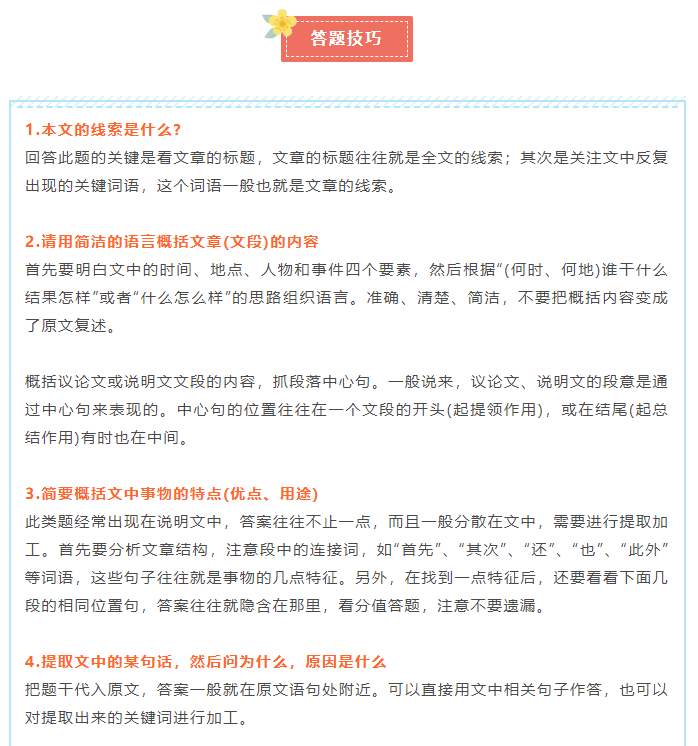 答题技巧

1.本文的线索是什么?
回答此题的关键是看文章的标题，文章的标题往往就是全文的线索；其次是关注文中反复出现的关键词语，这个词语一般也就是文章的线索。

2.请用简洁的语言概括文章(文段)的内容
首先要明白文中的时间、地点、人物和事件四个要素，然后根据“(何时、何地)谁干什么结果怎样”或者“什么怎么样”的思路组织语言。准确、清楚、简洁，不要把概括内容变成了原文复述。

概括议论文或说明文文段的内容，抓段落中心句。一般说来，议论文、说明文的段意是通过中心句来表现的。中心句的位置往往在一个文段的开头(起提领作用)，或在结尾(起总结作用)有时也在中间。

3.简要概括文中事物的特点(优点、用途)
此类题经常出现在说明文中，答案往往不止一点，而且一般分散在文中，需要进行提取加工。首先要分析文章结构，注意段中的连接词，如“首先”、“其次”、“还”、“也”、“此外”等词语，这些句子往往就是事物的几点特征。另外，在找到一点特征后，还要看看下面几段的相同位置句，答案往往就隐含在那里，看分值答题，注意不要遗漏。

4.提取文中的某句话，然后问为什么，原因是什么
把题干代入原文，答案一般就在原文语句处附近。可以直接用文中相关句子作答，也可以对提取出来的关键词进行加工。